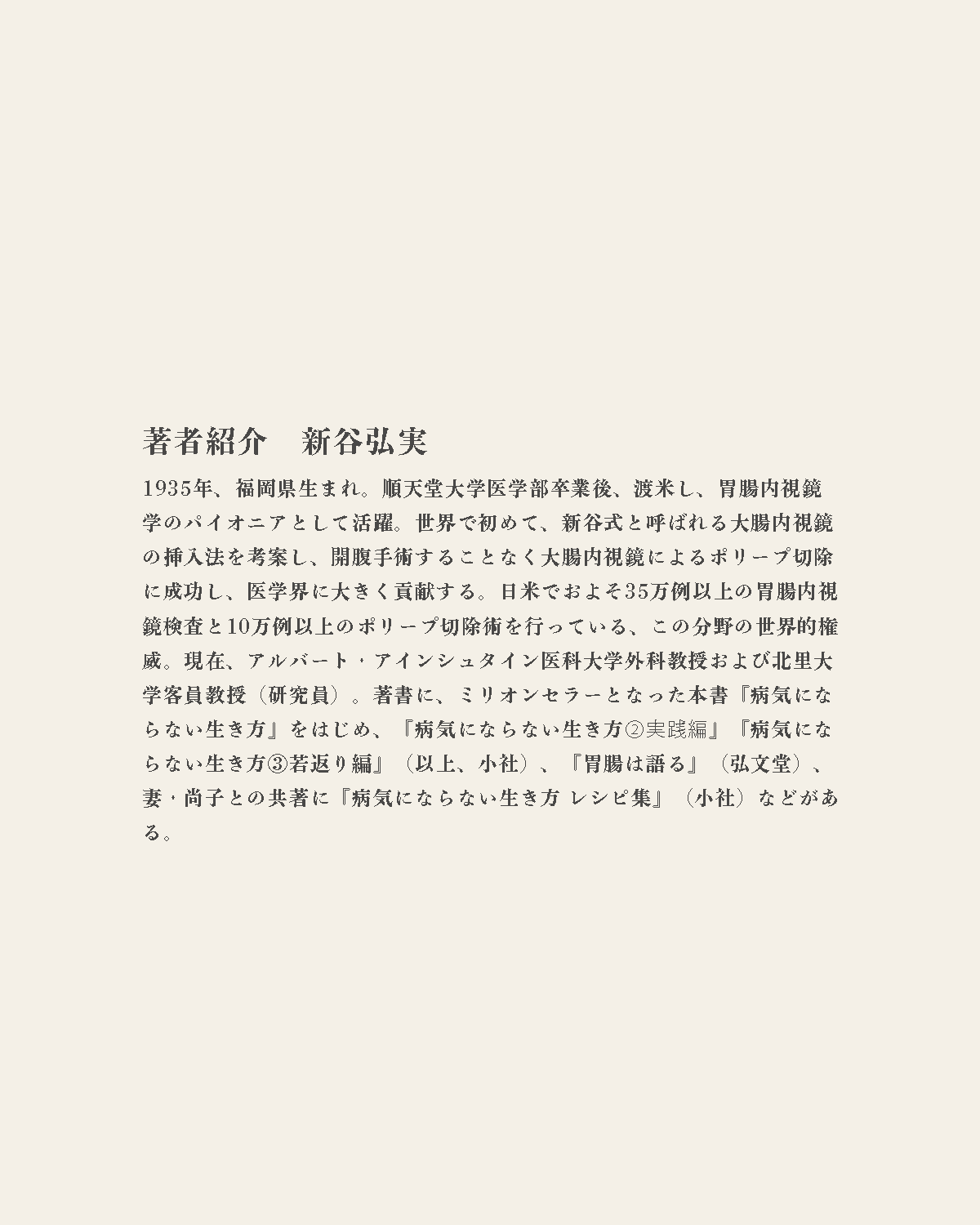 著者紹介　新谷弘実

1935年、福岡県生まれ。順天堂大学医学部卒業後、渡米し、胃腸内視鏡学のパイオニアとして活躍。世界で初めて、新谷式と呼ばれる大腸内視鏡の挿入法を考案し、開腹手術することなく大腸内視鏡によるポリープ切除に成功し、医学界に大きく貢献する。日米でおよそ35万例以上の胃腸内視鏡検査と10万例以上のポリープ切除術を行っている、この分野の世界的権威。現在、アルバート・アインシュタイン医科大学外科教授および北里大学客員教授（研究員）。著書に、ミリオンセラーとなった本書『病気にならない生き方』をはじめ、『病気にならない生き方②実践編』『病気にならない生き方③若返り編』（以上、小社）、『胃腸は語る』（弘文堂）、妻・尚子との共著に『病気にならない生き方 レシピ集』（小社）などがある。